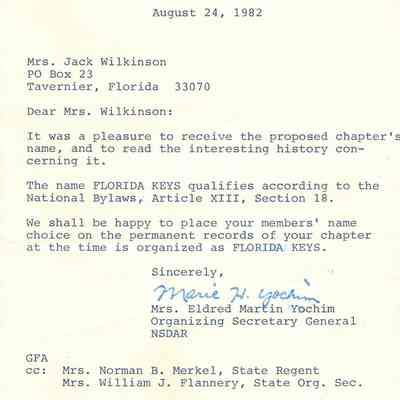 August 24, 1982

Mrs. Jack Wilkinson
PO Box 23
Tavernier, Florida 33070

Dear Mrs. Wilkinson:

It was a pleasure to receive the proposed chapter's name, and to read the interesting history concerning it.

The name FLORIDA KEYS qualifies according to the National Bylaws, Article XIII, Section 18.

We shall be happy to place your members' name choice on the permanent records of your chapter at the time is organized as FLORIDA KEYS.

Sincerely,

Marie H. Yochim
Mrs. Eldred Martin Yochim
Organizing Secretary General
NSDAR

GFA
cc: Mrs. Norman B. Merkel, State Regent
Mrs. William J. Flannery, State Org. Sec.